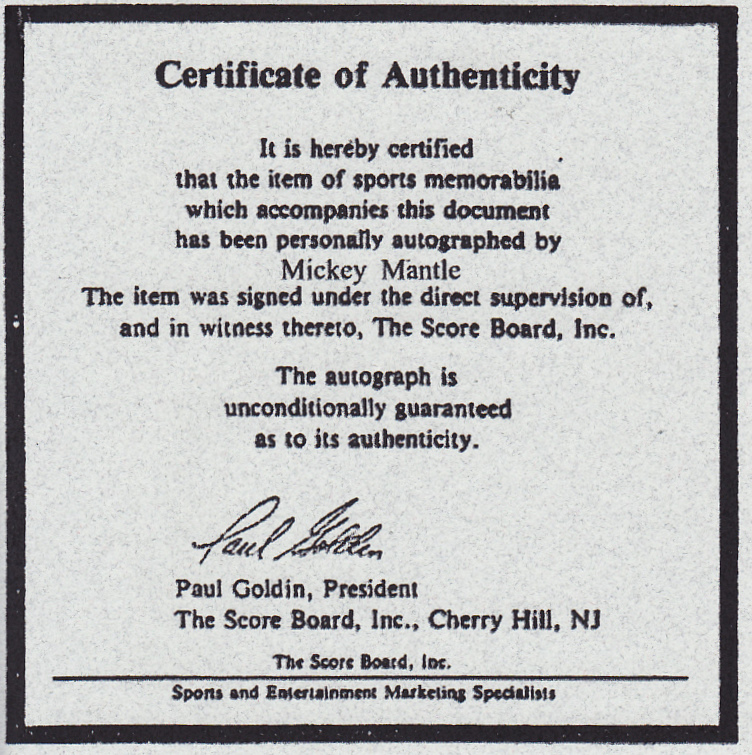 Certificate of Authenticity

It is hereby certified that the item of sports memorabilia which accompanies this document has been personally autographed by Mickey Mantle The item was signed under the direct supervision of, and in witness thereto, The Score Board, Inc.

The autograph is unconditionally guaranteed as to its authenticity.

Paul Goldin

Paul Goldin, President
The Score Board, Inc., Cherry Hill, NJ

The Score Board, Inc.

Sports and Entertainment Marketing Specialists